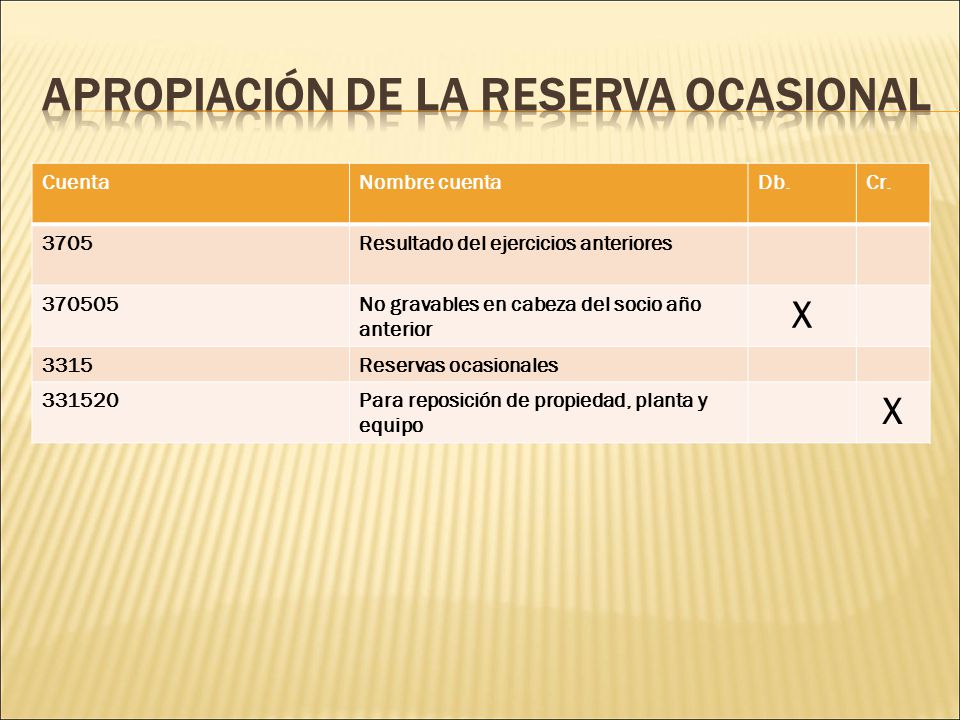 APROPIACIÓN DE LA RESERVA OCASIONAL

| Cuenta | Nombre cuenta | Db. | Cr. |
|---|---|---|---|
| 3705 | Resultado del ejercicios anteriores | | |
| 370505 | No gravables en cabeza del socio año anterior | X | |
| 3315 | Reservas ocasionales | | |
| 331520 | Para reposición de propiedad, planta y equipo | | X |